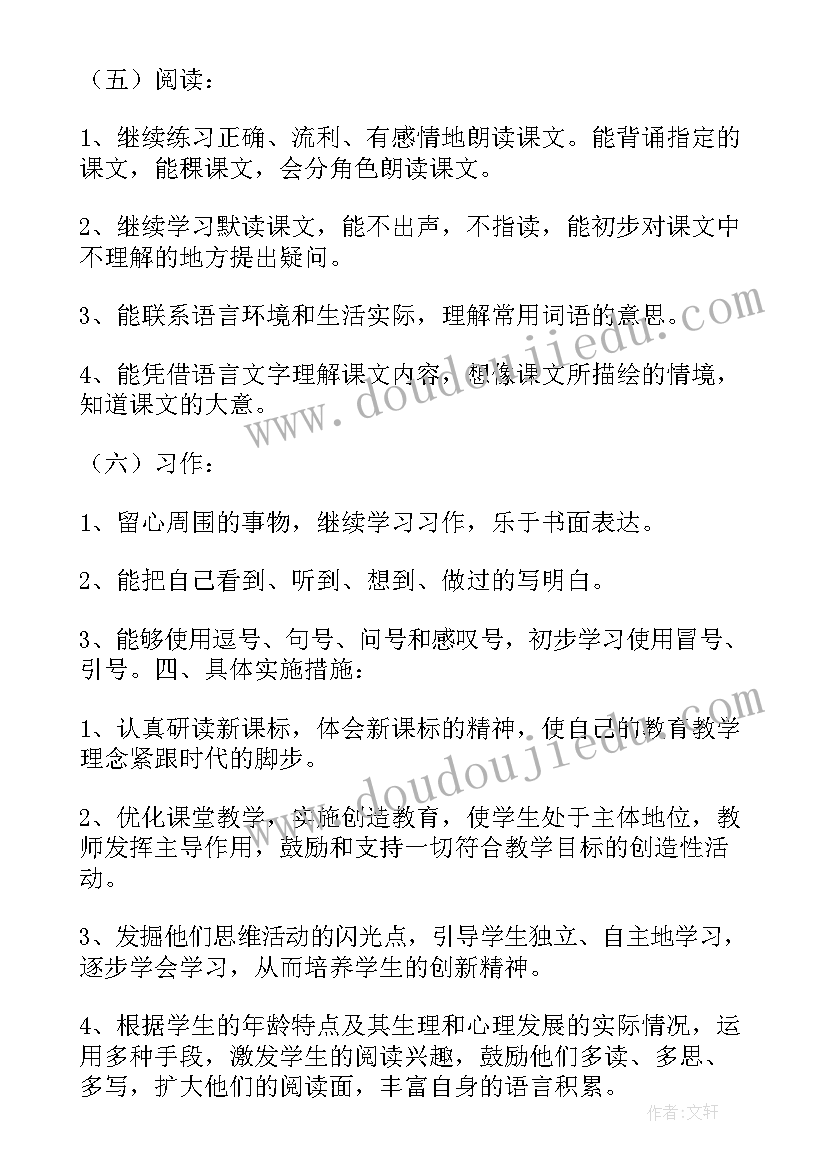 （五）阅读：

1、继续练习正确、流利、有感情地朗读课文。能背诵指定的课文，能稞课文，会分角色朗读课文。

2、继续学习默读课文，能不出声，不指读，能初步对课文中不理解的地方提出疑问。

3、能联系语言环境和生活实际，理解常用词语的意思。

4、能凭借语言文字理解课文内容，想像课文所描绘的情境，知道课文的大意。

（六）习作：

1、留心周围的事物，继续学习习作，乐于书面表达。

2、能把自己看到、听到、想到、做过的写明白。

3、能够使用逗号、句号、问号和感叹号，初步学习使用冒号、引号。四、具体实施措施：

1、认真研读新课标，体会新课标的精神，使自己的教育教学理念紧跟时代的脚步。

2、优化课堂教学，实施创造教育，使学生处于主体地位，教师发挥主导作用，鼓励和支持一切符合教学目标的创造性活动。

3、发掘他们思维活动的闪光点，引导学生独立、自主地学习，逐步学会学习，从而培养学生的创新精神。

4、根据学生的年龄特点及其生理和心理发展的实际情况，运用多种手段，激发学生的阅读兴趣，鼓励他们多读、多思、多写，扩大他们的阅读面，丰富自身的语言积累。

www.doudoujiedu.com

www.doudoujiedu.com

作者:文轩